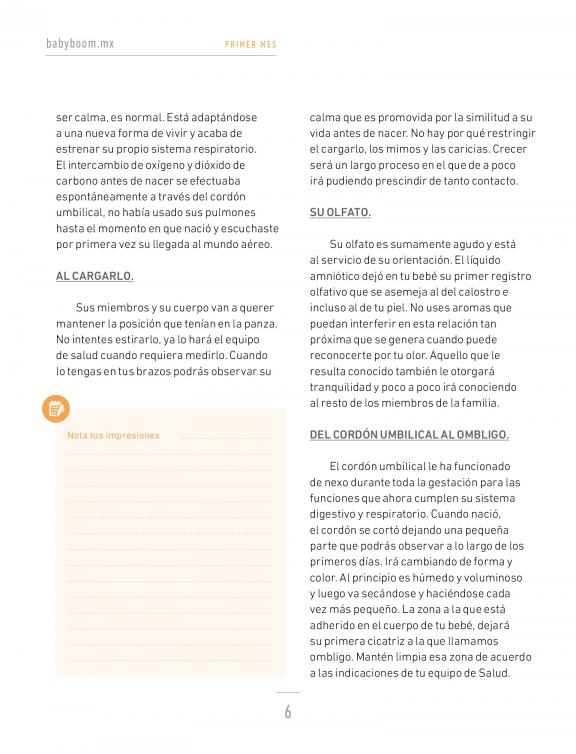 babyboom.mx PRIMER MES

ser calma, es normal. Está adaptándose a una nueva forma de vivir y acaba de estrenar su propio sistema respiratorio. El intercambio de oxígeno y dióxido de carbono antes de nacer se efectuaba espontáneamente a través del cordón umbilical, no había usado sus pulmones hasta el momento en que nació y escuchaste por primera vez su llegada al mundo aéreo.

AL CARGARLO.

Sus miembros y su cuerpo van a querer mantener la posición que tenían en la panza. No intentes estirarlo, ya lo hará el equipo de salud cuando requiera medirlo. Cuando lo tengas en tus brazos podrás observar su

Nota tus impresiones

calma que es promovida por la similitud a su vida antes de nacer. No hay por qué restringir el cargarlo, los mimos y las caricias. Crecer será un largo proceso en el que de a poco irá pudiendo prescindir de tanto contacto.

SU OLFATO.

Su olfato es sumamente agudo y está al servicio de su orientación. El líquido amniótico dejó en tu bebé su primer registro olfativo que se asemeja al del calostro e incluso al de tu piel. No uses aromas que puedan interferir en esta relación tan próxima que se genera cuando puede reconocerte por tu olor. Aquello que le resulta conocido también le otorgará tranquilidad y poco a poco irá conociendo al resto de los miembros de la familia.

DEL CORDÓN UMBILICAL AL OMBLIGO.

El cordón umbilical le ha funcionado de nexo durante toda la gestación para las funciones que ahora cumplen su sistema digestivo y respiratorio. Cuando nació, el cordón se cortó dejando una pequeña parte que podrás observar a lo largo de los primeros días. Irá cambiando de forma y color. Al principio es húmedo y voluminoso y luego va secándose y haciéndose cada vez más pequeño. La zona a la que está adherido en el cuerpo de tu bebé, dejará su primera cicatriz a la que llamamos ombligo. Mantén limpia esa zona de acuerdo a las indicaciones de tu equipo de Salud.

6